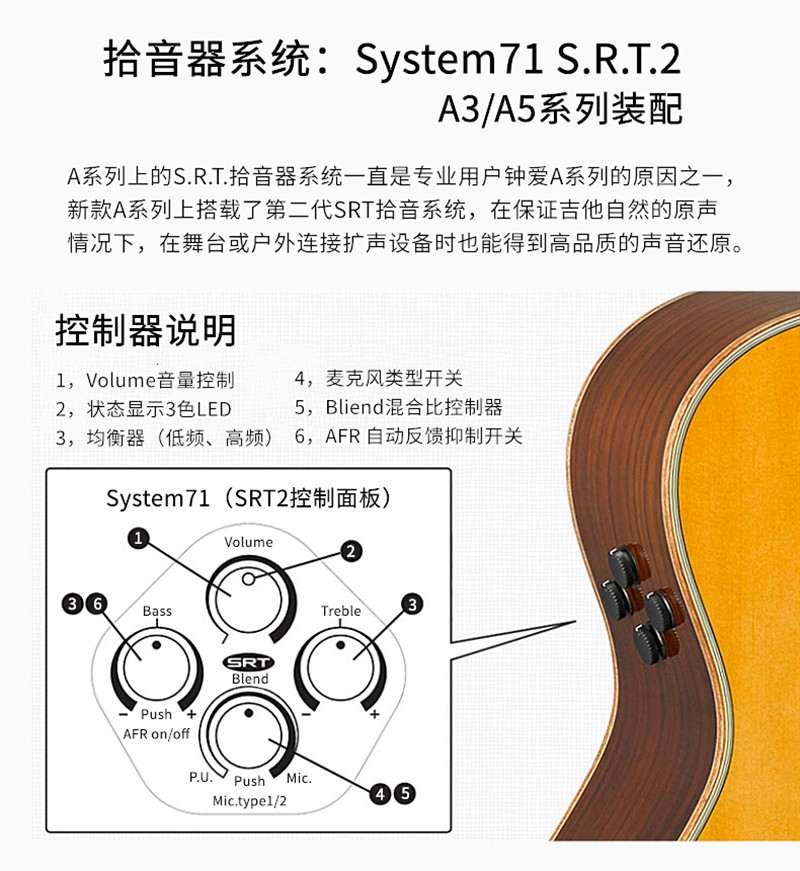 拾音器系统：System71 S.R.T.2
A3/A5系列装配

A系列上的S.R.T.拾音器系统一直是专业用户钟爱A系列的原因之一，新款A系列上搭载了第二代SRT拾音系统，在保证吉他自然的原声情况下，在舞台或户外连接扩声设备时也能得到高品质的声音还原。

控制器说明

1，Volume音量控制
2，状态显示3色LED
3，均衡器（低频、高频）
4，麦克风类型开关
5，Bliend混合比控制器
6，AFR 自动反馈抑制开关

System71（SRT2控制面板）

1
Volume
2
3 6
Bass
Treble
3
SRT
Blend
− Push +
AFR on/off
− +
P.U. Push Mic.
Mic.type1/2
4 5